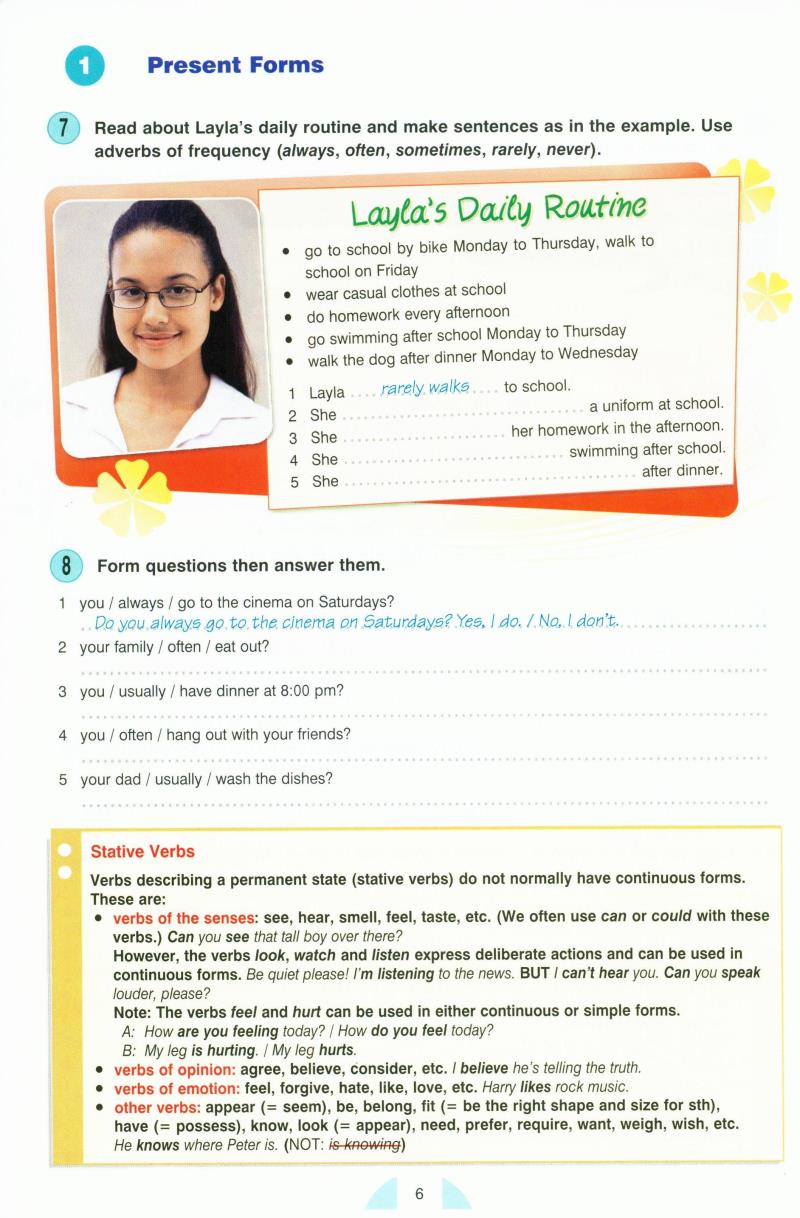 1 Present Forms

7 Read about Layla's daily routine and make sentences as in the example. Use adverbs of frequency (always, often, sometimes, rarely, never).

Layla's Daily Routine

• go to school by bike Monday to Thursday, walk to school on Friday
• wear casual clothes at school
• do homework every afternoon
• go swimming after school Monday to Thursday
• walk the dog after dinner Monday to Wednesday

1 Layla rarely walks to school.
2 She ____ a uniform at school.
3 She ____ her homework in the afternoon.
4 She ____ swimming after school.
5 She ____ after dinner.

8 Form questions then answer them.

1 you / always / go to the cinema on Saturdays?
Do you always go to the cinema on Saturdays? Yes, I do. / No, I don't.
2 your family / often / eat out?
____
3 you / usually / have dinner at 8:00 pm?
____
4 you / often / hang out with your friends?
____
5 your dad / usually / wash the dishes?
____

Stative Verbs

Verbs describing a permanent state (stative verbs) do not normally have continuous forms. These are:
• verbs of the senses: see, hear, smell, feel, taste, etc. (We often use can or could with these verbs.) Can you see that tall boy over there?
However, the verbs look, watch and listen express deliberate actions and can be used in continuous forms. Be quiet please! I'm listening to the news. BUT I can't hear you. Can you speak louder, please?
Note: The verbs feel and hurt can be used in either continuous or simple forms.
A: How are you feeling today? / How do you feel today?
B: My leg is hurting. / My leg hurts.
• verbs of opinion: agree, believe, consider, etc. I believe he's telling the truth.
• verbs of emotion: feel, forgive, hate, like, love, etc. Harry likes rock music.
• other verbs: appear (= seem), be, belong, fit (= be the right shape and size for sth), have (= possess), know, look (= appear), need, prefer, require, want, weigh, wish, etc.
He knows where Peter is. (NOT: is knowing)

6